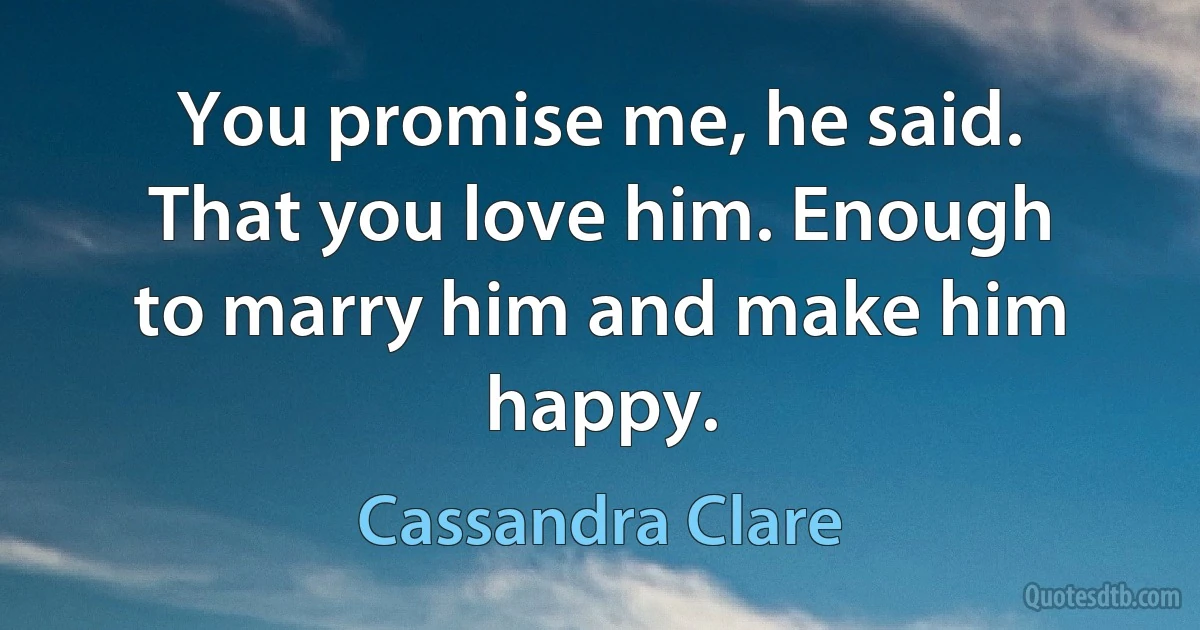 You promise me, he said. That you love him. Enough to marry him and make him happy.

Cassandra Clare

Quotesdtb.com